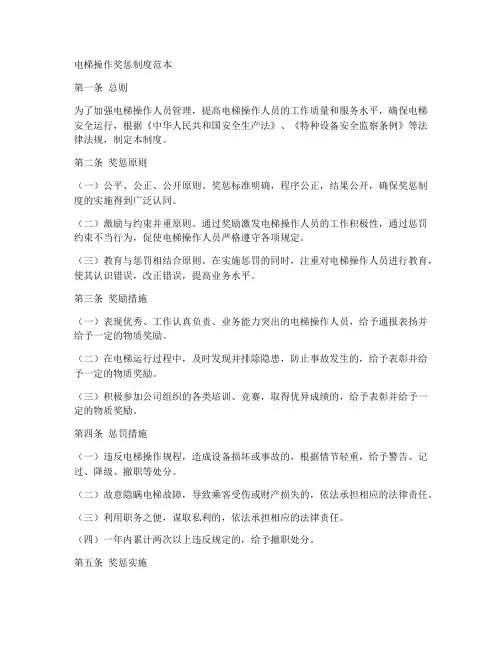 电梯操作奖惩制度范本

第一条 总则

为了加强电梯操作人员管理，提高电梯操作人员的工作质量和服务水平，确保电梯安全运行，根据《中华人民共和国安全生产法》、《特种设备安全监察条例》等法律法规，制定本制度。

第二条 奖惩原则

（一）公平、公正、公开原则。奖惩标准明确，程序公正，结果公开，确保奖惩制度的实施得到广泛认同。

（二）激励与约束并重原则。通过奖励激发电梯操作人员的工作积极性，通过惩罚约束不当行为，促使电梯操作人员严格遵守各项规定。

（三）教育与惩罚相结合原则。在实施惩罚的同时，注重对电梯操作人员进行教育，使其认识错误，改正错误，提高业务水平。

第三条 奖励措施

（一）表现优秀、工作认真负责、业务能力突出的电梯操作人员，给予通报表扬并给予一定的物质奖励。

（二）在电梯运行过程中，及时发现并排除隐患，防止事故发生的，给予表彰并给予一定的物质奖励。

（三）积极参加公司组织的各类培训、竞赛，取得优异成绩的，给予表彰并给予一定的物质奖励。

第四条 惩罚措施

（一）违反电梯操作规程，造成设备损坏或事故的，根据情节轻重，给予警告、记过、降级、撤职等处分。

（二）故意隐瞒电梯故障，导致乘客受伤或财产损失的，依法承担相应的法律责任。

（三）利用职务之便，谋取私利的，依法承担相应的法律责任。

（四）一年内累计两次以上违反规定的，给予撤职处分。

第五条 奖惩实施